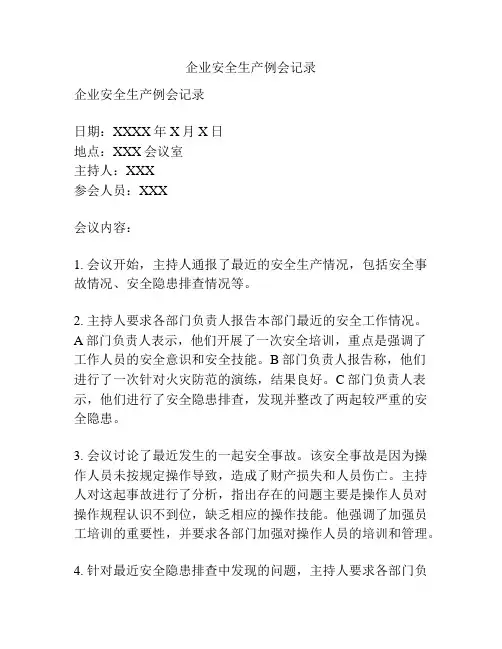 企业安全生产例会记录

企业安全生产例会记录

日期：XXXX 年 X 月 X 日
地点：XXX 会议室
主持人：XXX
参会人员：XXX

会议内容：

1. 会议开始，主持人通报了最近的安全生产情况，包括安全事故情况、安全隐患排查情况等。

2. 主持人要求各部门负责人报告本部门最近的安全工作情况。A 部门负责人表示，他们开展了一次安全培训，重点是强调了工作人员的安全意识和安全技能。B 部门负责人报告称，他们进行了一次针对火灾防范的演练，结果良好。C 部门负责人表示，他们进行了安全隐患排查，发现并整改了两起较严重的安全隐患。

3. 会议讨论了最近发生的一起安全事故。该安全事故是因为操作人员未按规定操作导致，造成了财产损失和人员伤亡。主持人对这起事故进行了分析，指出存在的问题主要是操作人员对操作规程认识不到位，缺乏相应的操作技能。他强调了加强员工培训的重要性，并要求各部门加强对操作人员的培训和管理。

4. 针对最近安全隐患排查中发现的问题，主持人要求各部门负